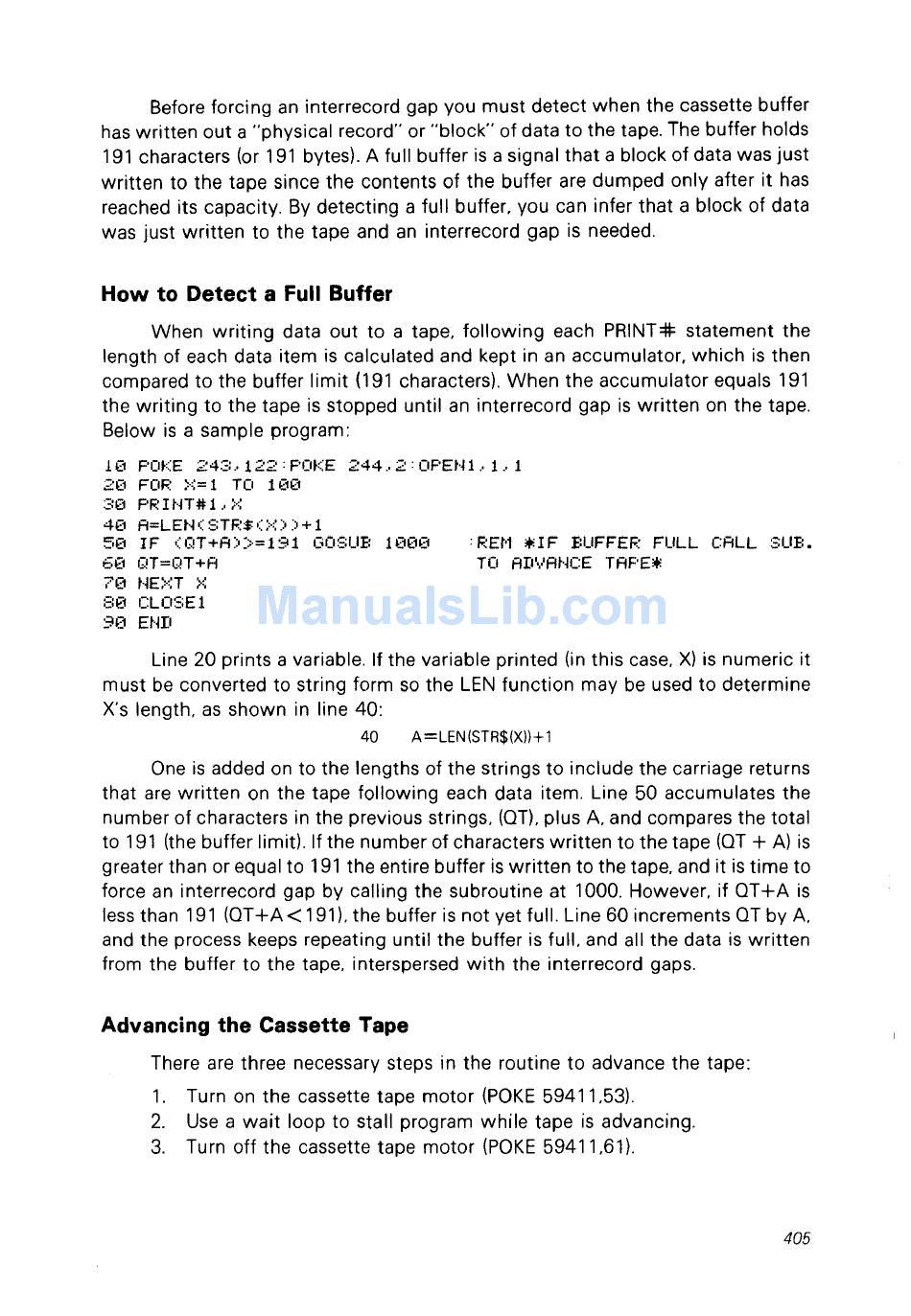 Before forcing an interrecord gap you must detect when the cassette buffer has written out a "physical record" or "block" of data to the tape. The buffer holds 191 characters (or 191 bytes). A full buffer is a signal that a block of data was just written to the tape since the contents of the buffer are dumped only after it has reached its capacity. By detecting a full buffer, you can infer that a block of data was just written to the tape and an interrecord gap is needed.

How to Detect a Full Buffer

When writing data out to a tape, following each PRINT# statement the length of each data item is calculated and kept in an accumulator, which is then compared to the buffer limit (191 characters). When the accumulator equals 191 the writing to the tape is stopped until an interrecord gap is written on the tape. Below is a sample program:

10 POKE 243,122:POKE 244,2:OPEN1,1,1
20 FOR X=1 TO 100
30 PRINT#1,X
40 A=LEN(STR$(X))+1
50 IF (QT+A)>=191 GOSUB 1000    :REM *IF BUFFER FULL CALL SUB. TO ADVANCE TAPE*
60 QT=QT+A
70 NEXT X
80 CLOSE1
90 END

ManualsLib.com

Line 20 prints a variable. If the variable printed (in this case, X) is numeric it must be converted to string form so the LEN function may be used to determine X's length, as shown in line 40:

40    A=LEN(STR$(X))+1

One is added on to the lengths of the strings to include the carriage returns that are written on the tape following each data item. Line 50 accumulates the number of characters in the previous strings, (QT), plus A, and compares the total to 191 (the buffer limit). If the number of characters written to the tape (QT + A) is greater than or equal to 191 the entire buffer is written to the tape, and it is time to force an interrecord gap by calling the subroutine at 1000. However, if QT+A is less than 191 (QT+A<191), the buffer is not yet full. Line 60 increments QT by A, and the process keeps repeating until the buffer is full, and all the data is written from the buffer to the tape, interspersed with the interrecord gaps.

Advancing the Cassette Tape

There are three necessary steps in the routine to advance the tape:

1. Turn on the cassette tape motor (POKE 59411,53).
2. Use a wait loop to stall program while tape is advancing.
3. Turn off the cassette tape motor (POKE 59411,61).

405